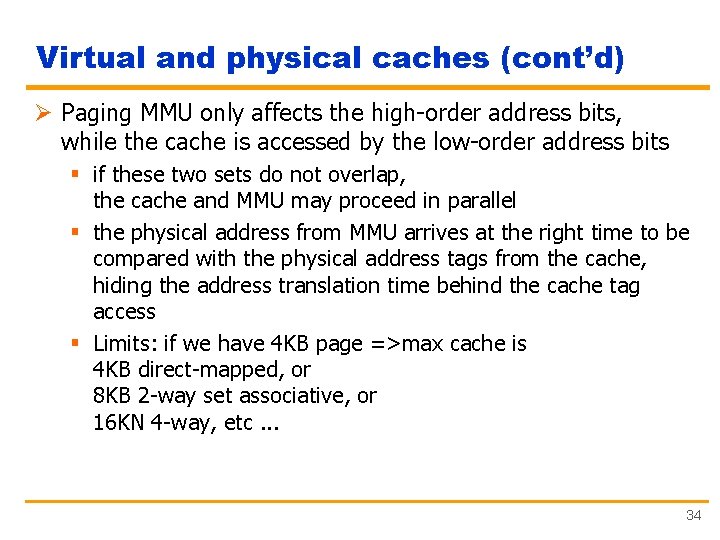 Virtual and physical caches (cont'd)

➢ Paging MMU only affects the high-order address bits, while the cache is accessed by the low-order address bits

▪ if these two sets do not overlap, the cache and MMU may proceed in parallel

▪ the physical address from MMU arrives at the right time to be compared with the physical address tags from the cache, hiding the address translation time behind the cache tag access

▪ Limits: if we have 4KB page =>max cache is
4KB direct-mapped, or
8KB 2-way set associative, or
16KN 4-way, etc ...

34